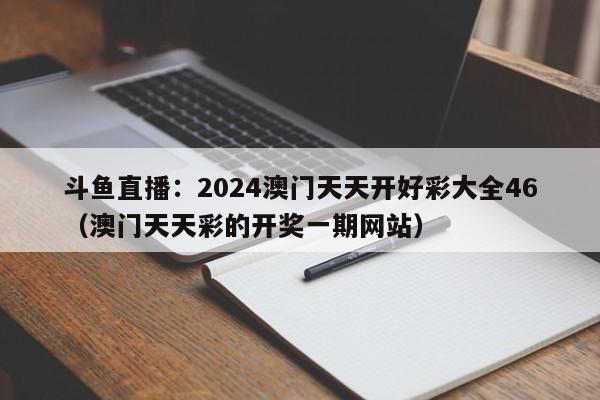 斗鱼直播：2024澳门天天开好彩大全46（澳门天天彩的开奖一期网站）